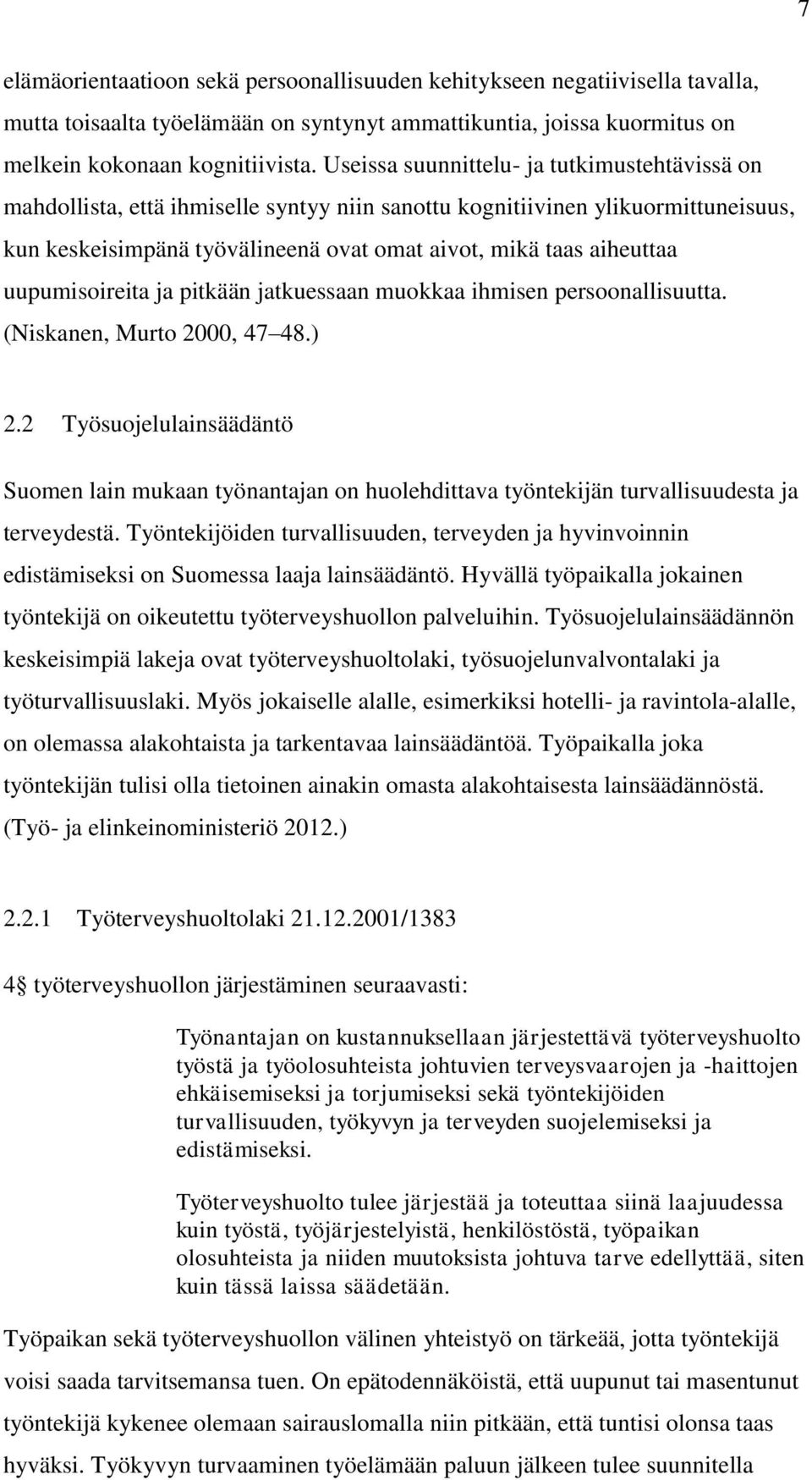 7

elämäorientaatioon sekä persoonallisuuden kehitykseen negatiivisella tavalla, mutta toisaalta työelämään on syntynyt ammattikuntia, joissa kuormitus on melkein kokonaan kognitiivista. Useissa suunnittelu- ja tutkimustehtävissä on mahdollista, että ihmiselle syntyy niin sanottu kognitiivinen ylikuormittuneisuus, kun keskeisimpänä työvälineenä ovat omat aivot, mikä taas aiheuttaa uupumisoireita ja pitkään jatkuessaan muokkaa ihmisen persoonallisuutta. (Niskanen, Murto 2000, 47 48.)

2.2 Työsuojelulainsäädäntö

Suomen lain mukaan työnantajan on huolehdittava työntekijän turvallisuudesta ja terveydestä. Työntekijöiden turvallisuuden, terveyden ja hyvinvoinnin edistämiseksi on Suomessa laaja lainsäädäntö. Hyvällä työpaikalla jokainen työntekijä on oikeutettu työterveyshuollon palveluihin. Työsuojelulainsäädännön keskeisimpiä lakeja ovat työterveyshuoltolaki, työsuojelunvalvontalaki ja työturvallisuuslaki. Myös jokaiselle alalle, esimerkiksi hotelli- ja ravintola-alalle, on olemassa alakohtaista ja tarkentavaa lainsäädäntöä. Työpaikalla joka työntekijän tulisi olla tietoinen ainakin omasta alakohtaisesta lainsäädännöstä. (Työ- ja elinkeinoministeriö 2012.)

2.2.1 Työterveyshuoltolaki 21.12.2001/1383

4 työterveyshuollon järjestäminen seuraavasti:

Työnantajan on kustannuksellaan järjestettävä työterveyshuolto työstä ja työolosuhteista johtuvien terveysvaarojen ja -haittojen ehkäisemiseksi ja torjumiseksi sekä työntekijöiden turvallisuuden, työkyvyn ja terveyden suojelemiseksi ja edistämiseksi.

Työterveyshuolto tulee järjestää ja toteuttaa siinä laajuudessa kuin työstä, työjärjestelyistä, henkilöstöstä, työpaikan olosuhteista ja niiden muutoksista johtuva tarve edellyttää, siten kuin tässä laissa säädetään.

Työpaikan sekä työterveyshuollon välinen yhteistyö on tärkeää, jotta työntekijä voisi saada tarvitsemansa tuen. On epätodennäköistä, että uupunut tai masentunut työntekijä kykenee olemaan sairauslomalla niin pitkään, että tuntisi olonsa taas hyväksi. Työkyvyn turvaaminen työelämään paluun jälkeen tulee suunnitella